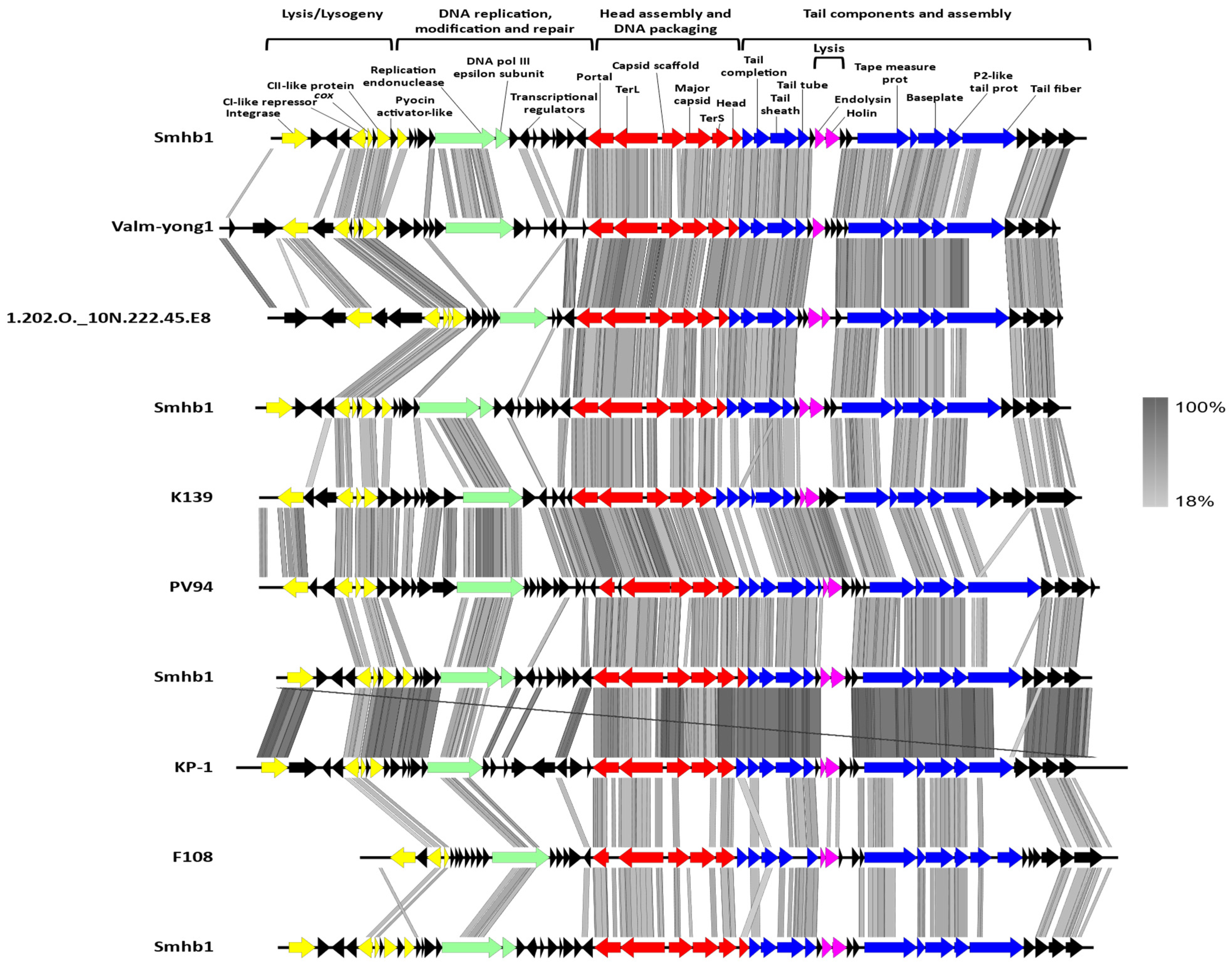 Lysis/Lysogeny

DNA replication, modification and repair

Head assembly and DNA packaging

Tail components and assembly

Lysis

CI-like repressor
Integrase
CII-like protein
cox
Replication endonuclease
Pyocin activator-like
DNA pol III epsilon subunit
Transcriptional regulators
Portal
TerL
Capsid scaffold
Major capsid
TerS
Head
Tail completion
Tail sheath
Tail tube
Endolysin
Holin
Tape measure prot
Baseplate
P2-like tail prot
Tail fiber

Smhb1

Valm-yong1

1.202.O._10N.222.45.E8

Smhb1

K139

PV94

Smhb1

KP-1

F108

Smhb1

100%

18%